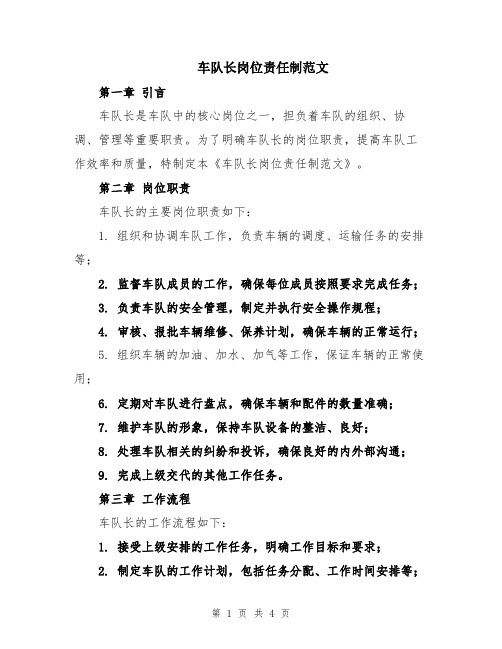 车队长岗位责任制范文

第一章 引言

车队长是车队中的核心岗位之一，担负着车队的组织、协调、管理等重要职责。为了明确车队长的岗位职责，提高车队工作效率和质量，特制定本《车队长岗位责任制范文》。

第二章 岗位职责

车队长的主要岗位职责如下：

1. 组织和协调车队工作，负责车辆的调度、运输任务的安排等；

2. 监督车队成员的工作，确保每位成员按照要求完成任务；

3. 负责车队的安全管理，制定并执行安全操作规程；

4. 审核、报批车辆维修、保养计划，确保车辆的正常运行；

5. 组织车辆的加油、加水、加气等工作，保证车辆的正常使用；

6. 定期对车队进行盘点，确保车辆和配件的数量准确；

7. 维护车队的形象，保持车队设备的整洁、良好；

8. 处理车队相关的纠纷和投诉，确保良好的内外部沟通；

9. 完成上级交代的其他工作任务。

第三章 工作流程

车队长的工作流程如下：

1. 接受上级安排的工作任务，明确工作目标和要求；

2. 制定车队的工作计划，包括任务分配、工作时间安排等；

第 1 页 共 4 页